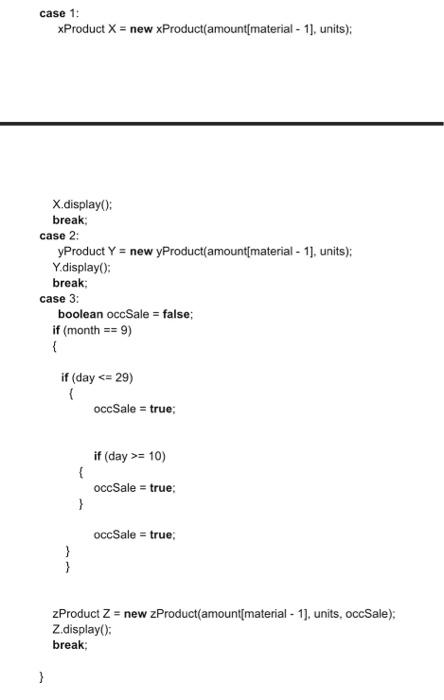 case 1:
xProduct X = new xProduct(amount[material - 1], units);

X.display();
break;
case 2:
yProduct Y = new yProduct(amount[material - 1], units);
Y.display();
break;
case 3:
boolean occSale = false;
if (month == 9)
{

if (day <= 29)
{
occSale = true;

if (day >= 10)
{
occSale = true;
}

occSale = true;
}
}

zProduct Z = new zProduct(amount[material - 1], units, occSale);
Z.display();
break;

}